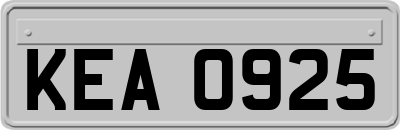 KEA 0925